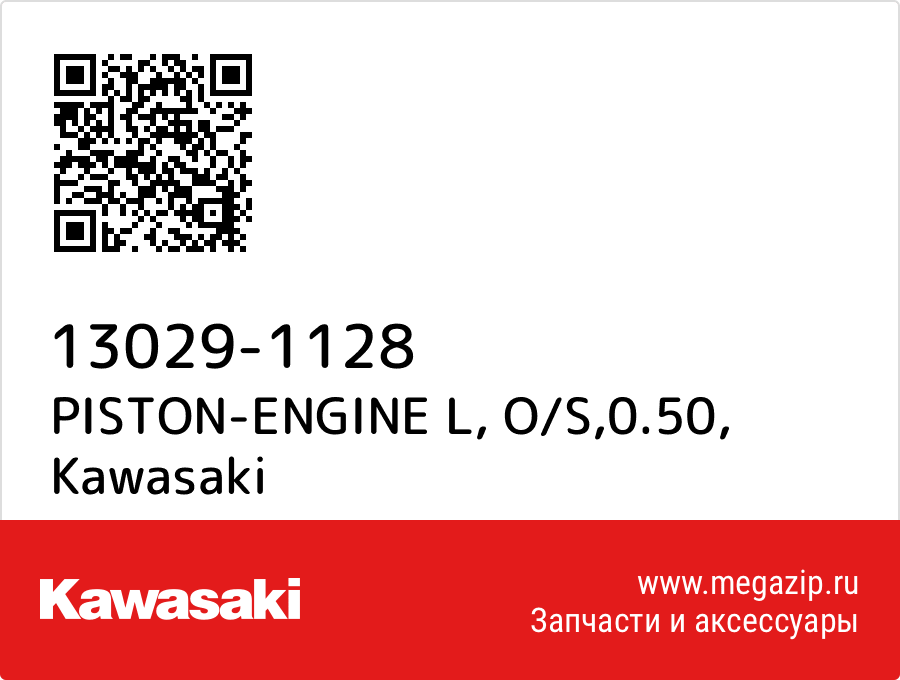 13029-1128
PISTON-ENGINE L, O/S,0.50, Kawasaki

Kawasaki

www.megazip.ru
Запчасти и аксессуары